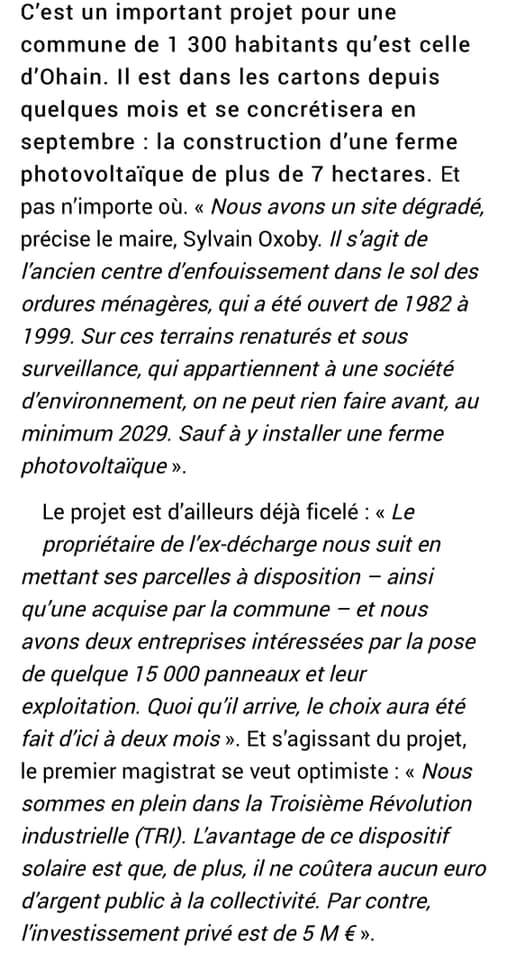 C'est un important projet pour une commune de 1 300 habitants qu'est celle d'Ohain. Il est dans les cartons depuis quelques mois et se concrétisera en septembre : la construction d'une ferme photovoltaïque de plus de 7 hectares. Et pas n'importe où. « Nous avons un site dégradé, précise le maire, Sylvain Oxoby. Il s'agit de l'ancien centre d'enfouissement dans le sol des ordures ménagères, qui a été ouvert de 1982 à 1999. Sur ces terrains renaturés et sous surveillance, qui appartiennent à une société d'environnement, on ne peut rien faire avant, au minimum 2029. Sauf à y installer une ferme photovoltaïque ».

Le projet est d'ailleurs déjà ficelé : « Le propriétaire de l'ex-décharge nous suit en mettant ses parcelles à disposition – ainsi qu'une acquise par la commune – et nous avons deux entreprises intéressées par la pose de quelque 15 000 panneaux et leur exploitation. Quoi qu'il arrive, le choix aura été fait d'ici à deux mois ». Et s'agissant du projet, le premier magistrat se veut optimiste : « Nous sommes en plein dans la Troisième Révolution industrielle (TRI). L'avantage de ce dispositif solaire est que, de plus, il ne coûtera aucun euro d'argent public à la collectivité. Par contre, l'investissement privé est de 5 M € ».